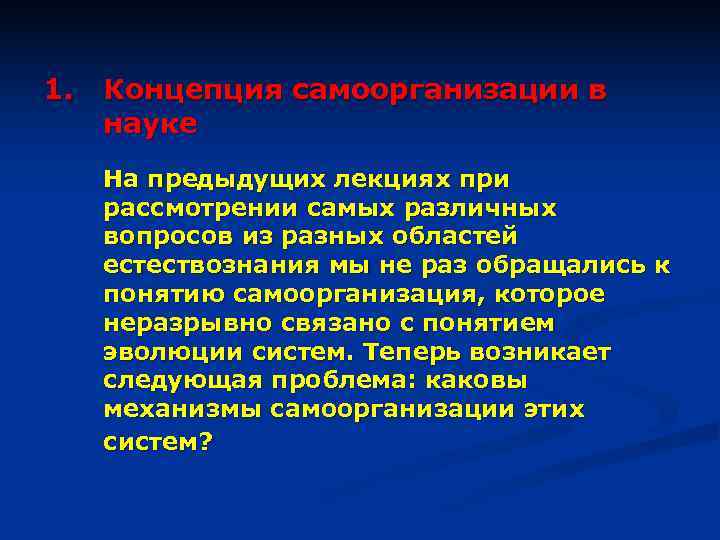 1. Концепция самоорганизации в науке

На предыдущих лекциях при рассмотрении самых различных вопросов из разных областей естествознания мы не раз обращались к понятию самоорганизация, которое неразрывно связано с понятием эволюции систем. Теперь возникает следующая проблема: каковы механизмы самоорганизации этих систем?